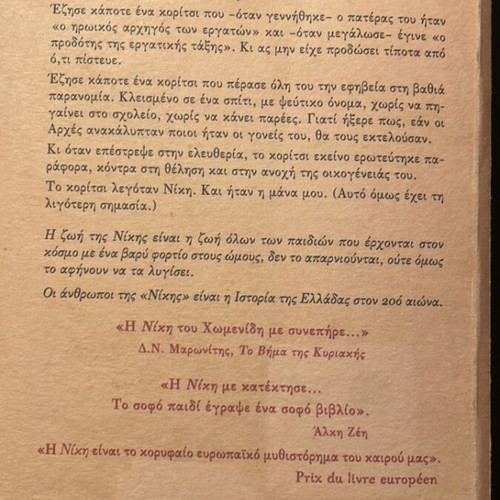 Έζησε κάποτε ένα κορίτσι που –όταν γεννήθηκε– ο πατέρας του ήταν «ο ηρωικός αρχηγός των εργατών» και –όταν μεγάλωσε– έγινε «ο προδότης της εργατικής τάξης». Κι ας μην είχε προδώσει τίποτα από ό,τι πίστευε.

Έζησε κάποτε ένα κορίτσι που πέρασε όλη του την εφηβεία στη βαθιά παρανομία. Κλεισμένο σε ένα σπίτι, με ψεύτικο όνομα, χωρίς να πηγαίνει στο σχολείο, χωρίς να κάνει παρέες. Γιατί ήξερε πως, εάν οι Αρχές ανακάλυπταν ποιοι ήταν οι γονείς του, θα τους εκτελούσαν.

Κι όταν επέστρεψε στην ελευθερία, το κορίτσι εκείνο ερωτεύτηκε παράφορα, κόντρα στη θέληση και στην ανοχή της οικογένειάς του.

Το κορίτσι λεγόταν Νίκη. Και ήταν η μάνα μου. (Αυτό όμως έχει τη λιγότερη σημασία.)

Η ζωή της Νίκης είναι η ζωή όλων των παιδιών που έρχονται στον κόσμο με ένα βαρύ φορτίο στους ώμους, δεν το απαρνιούνται, ούτε όμως το αφήνουν να τα λυγίσει.

Οι άνθρωποι της «Νίκης» είναι η Ιστορία της Ελλάδας στον 20ό αιώνα.

«Η Νίκη του Χωμενίδη με συνεπήρε...»
Δ.Ν. Μαρωνίτης, Το Βήμα της Κυριακής

«Η Νίκη με κατέκτησε...
Το σοφό παιδί έγραψε ένα σοφό βιβλίο».
Άλκη Ζέη

«Η Νίκη είναι το κορυφαίο ευρωπαϊκό μυθιστόρημα του καιρού μας».
Prix du livre européen